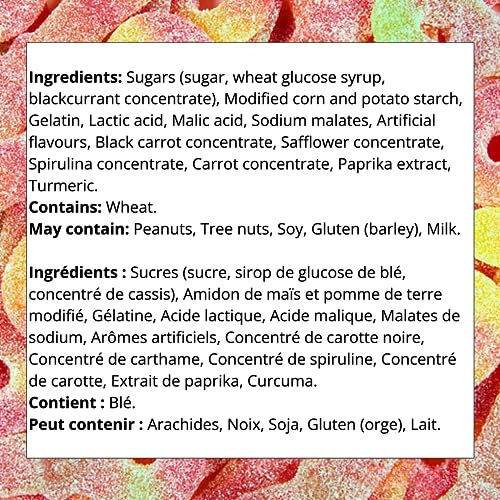 Ingredients: Sugars (sugar, wheat glucose syrup, blackcurrant concentrate), Modified corn and potato starch, Gelatin, Lactic acid, Malic acid, Sodium malates, Artificial flavours, Black carrot concentrate, Safflower concentrate, Spirulina concentrate, Carrot concentrate, Paprika extract, Turmeric.
Contains: Wheat.
May contain: Peanuts, Tree nuts, Soy, Gluten (barley), Milk.

Ingrédients : Sucres (sucre, sirop de glucose de blé, concentré de cassis), Amidon de maïs et pomme de terre modifié, Gélatine, Acide lactique, Acide malique, Malates de sodium, Arômes artificiels, Concentré de carotte noire, Concentré de carthame, Concentré de spiruline, Concentré de carotte, Extrait de paprika, Curcuma.
Contient : Blé.
Peut contenir : Arachides, Noix, Soja, Gluten (orge), Lait.